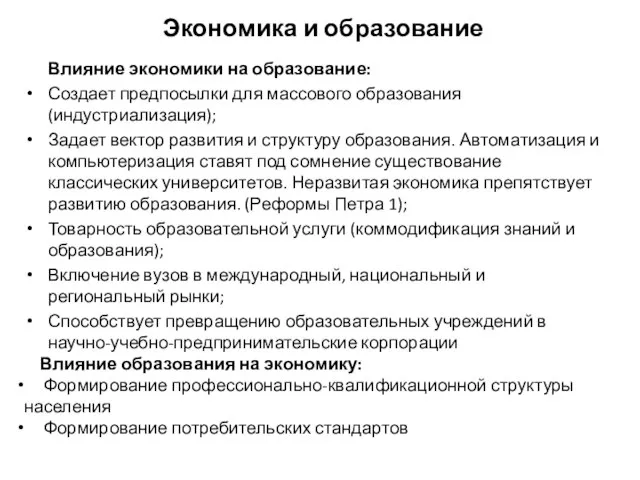 Экономика и образование

Влияние экономики на образование:

• Создает предпосылки для массового образования (индустриализация);
• Задает вектор развития и структуру образования. Автоматизация и компьютеризация ставят под сомнение существование классических университетов. Неразвитая экономика препятствует развитию образования. (Реформы Петра 1);
• Товарность образовательной услуги (коммодификация знаний и образования);
• Включение вузов в международный, национальный и региональный рынки;
• Способствует превращению образовательных учреждений в научно-учебно-предпринимательские корпорации

Влияние образования на экономику:

• Формирование профессионально-квалификационной структуры населения
• Формирование потребительских стандартов